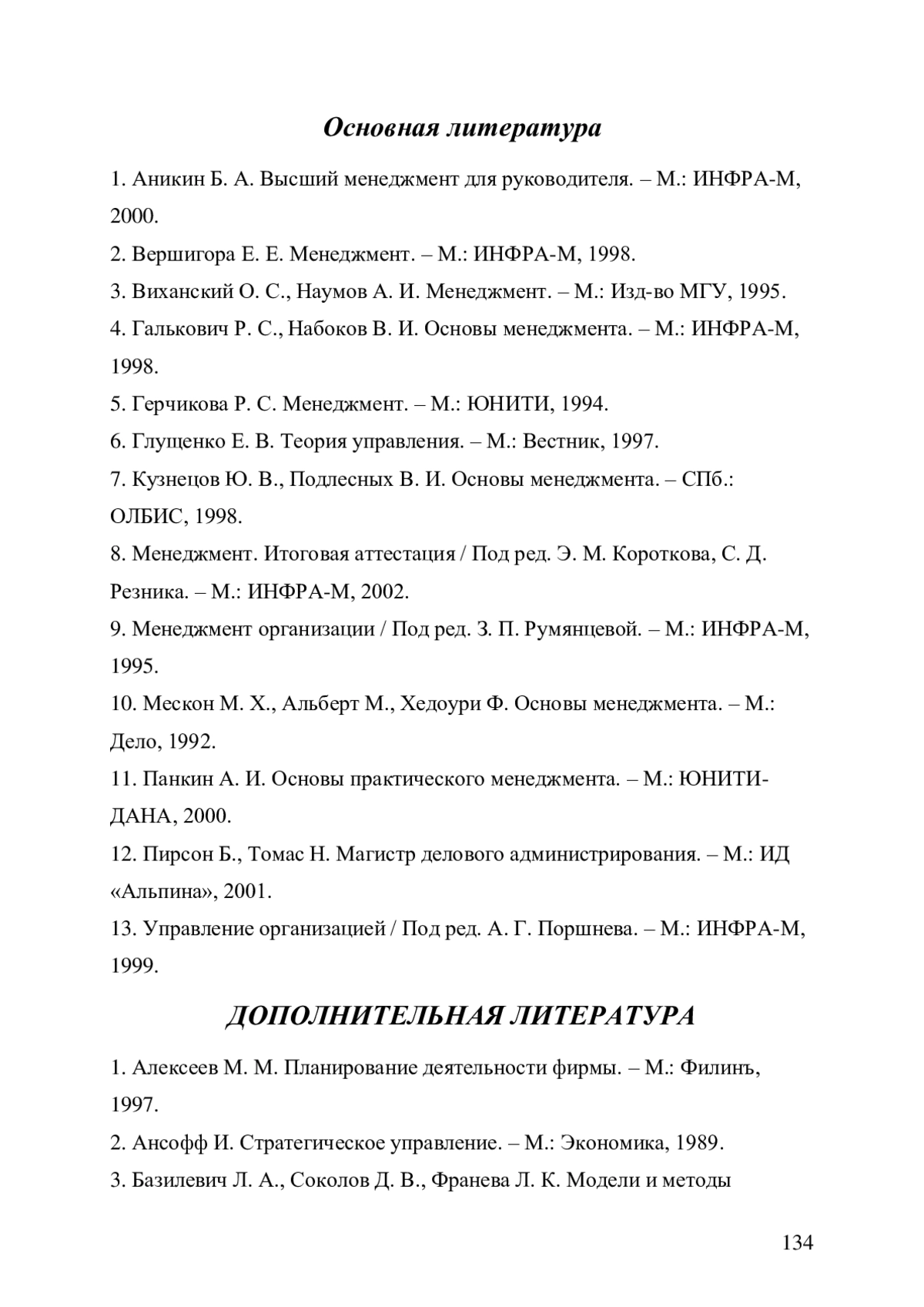 Основная литература

1. Аникин Б. А. Высший менеджмент для руководителя. – М.: ИНФРА-М, 2000.

2. Вершигора Е. Е. Менеджмент. – М.: ИНФРА-М, 1998.

3. Виханский О. С., Наумов А. И. Менеджмент. – М.: Изд-во МГУ, 1995.

4. Галькович Р. С., Набоков В. И. Основы менеджмента. – М.: ИНФРА-М, 1998.

5. Герчикова Р. С. Менеджмент. – М.: ЮНИТИ, 1994.

6. Глущенко Е. В. Теория управления. – М.: Вестник, 1997.

7. Кузнецов Ю. В., Подлесных В. И. Основы менеджмента. – СПб.: ОЛБИС, 1998.

8. Менеджмент. Итоговая аттестация / Под ред. Э. М. Короткова, С. Д. Резника. – М.: ИНФРА-М, 2002.

9. Менеджмент организации / Под ред. З. П. Румянцевой. – М.: ИНФРА-М, 1995.

10. Мескон М. Х., Альберт М., Хедоури Ф. Основы менеджмента. – М.: Дело, 1992.

11. Панкин А. И. Основы практического менеджмента. – М.: ЮНИТИ-ДАНА, 2000.

12. Пирсон Б., Томас Н. Магистр делового администрирования. – М.: ИД «Альпина», 2001.

13. Управление организацией / Под ред. А. Г. Поршнева. – М.: ИНФРА-М, 1999.

ДОПОЛНИТЕЛЬНАЯ ЛИТЕРАТУРА

1. Алексеев М. М. Планирование деятельности фирмы. – М.: Филинъ, 1997.

2. Ансофф И. Стратегическое управление. – М.: Экономика, 1989.

3. Базилевич Л. А., Соколов Д. В., Франева Л. К. Модели и методы

134